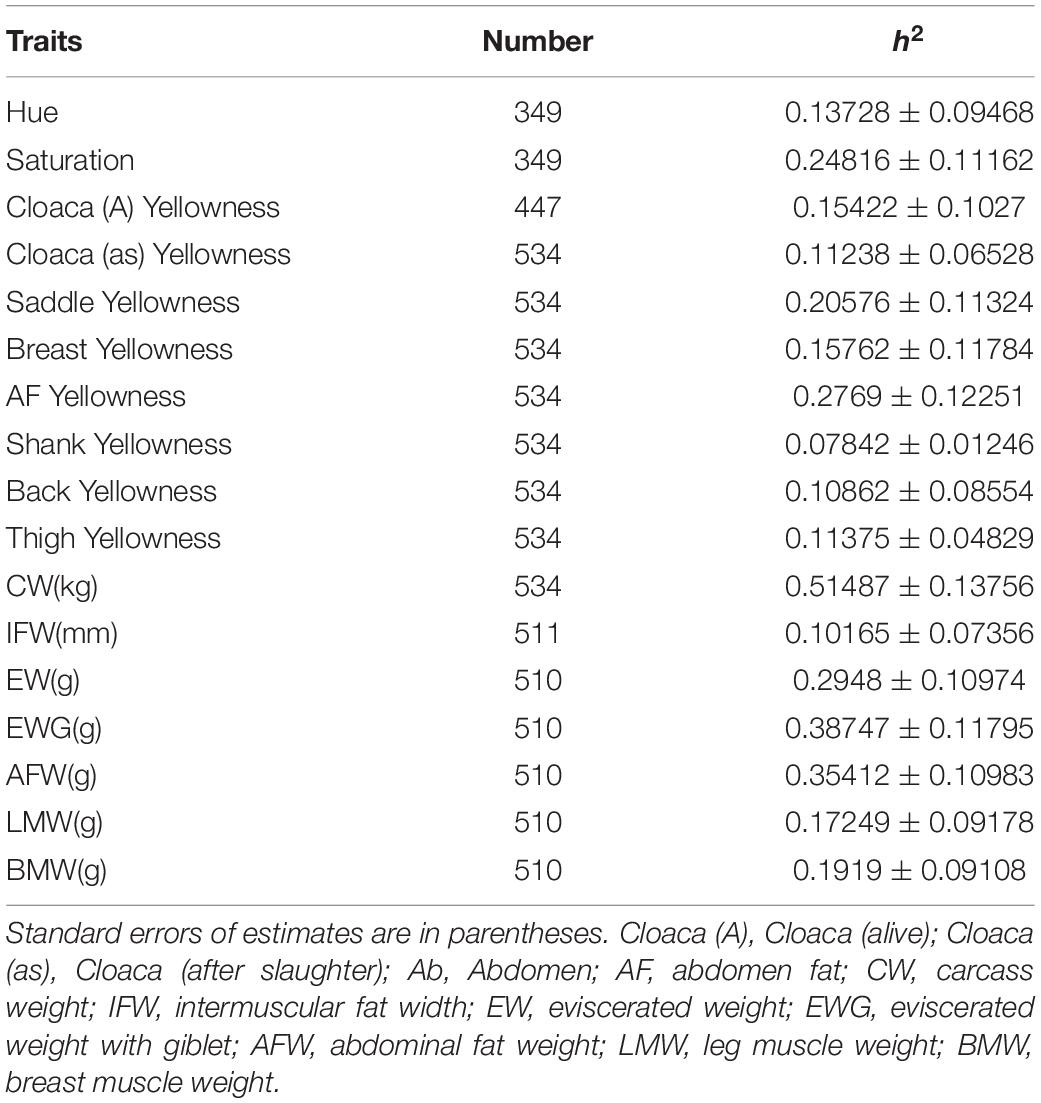 | Traits | Number | $h^2$ |
|---|---|---|
| Hue | 349 | $0.13728 \pm 0.09468$ |
| Saturation | 349 | $0.24816 \pm 0.11162$ |
| Cloaca (A) Yellowness | 447 | $0.15422 \pm 0.1027$ |
| Cloaca (as) Yellowness | 534 | $0.11238 \pm 0.06528$ |
| Saddle Yellowness | 534 | $0.20576 \pm 0.11324$ |
| Breast Yellowness | 534 | $0.15762 \pm 0.11784$ |
| AF Yellowness | 534 | $0.2769 \pm 0.12251$ |
| Shank Yellowness | 534 | $0.07842 \pm 0.01246$ |
| Back Yellowness | 534 | $0.10862 \pm 0.08554$ |
| Thigh Yellowness | 534 | $0.11375 \pm 0.04829$ |
| CW(kg) | 534 | $0.51487 \pm 0.13756$ |
| IFW(mm) | 511 | $0.10165 \pm 0.07356$ |
| EW(g) | 510 | $0.2948 \pm 0.10974$ |
| EWG(g) | 510 | $0.38747 \pm 0.11795$ |
| AFW(g) | 510 | $0.35412 \pm 0.10983$ |
| LMW(g) | 510 | $0.17249 \pm 0.09178$ |
| BMW(g) | 510 | $0.1919 \pm 0.09108$ |

Standard errors of estimates are in parentheses. Cloaca (A), Cloaca (alive); Cloaca (as), Cloaca (after slaughter); Ab, Abdomen; AF, abdomen fat; CW, carcass weight; IFW, intermuscular fat width; EW, eviscerated weight; EWG, eviscerated weight with giblet; AFW, abdominal fat weight; LMW, leg muscle weight; BMW, breast muscle weight.